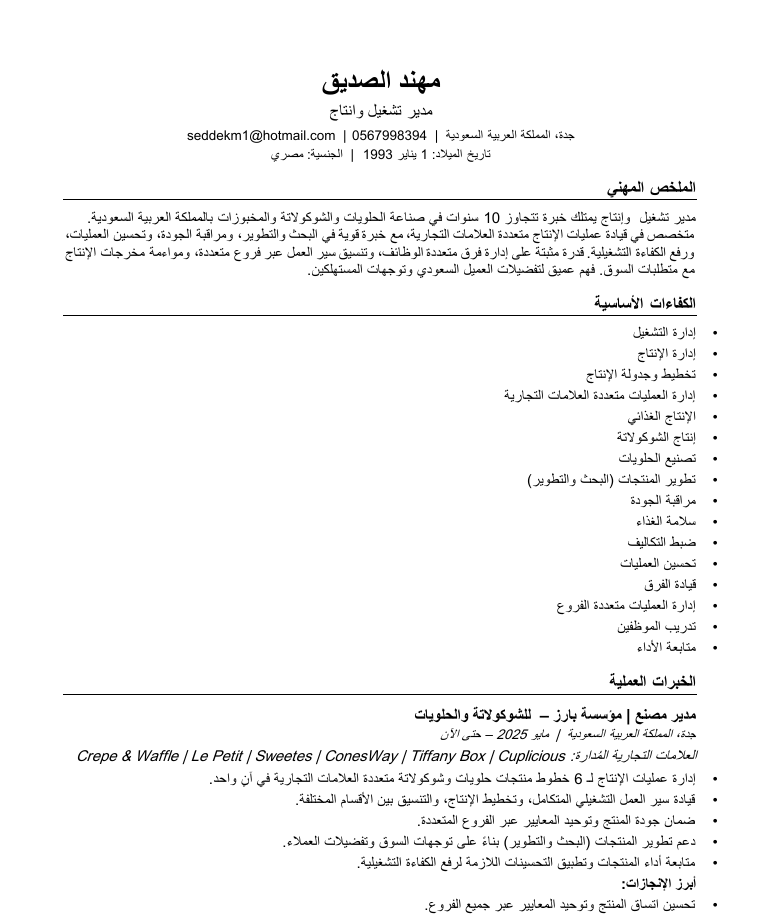 مهند الصديق
مدير تشغيل وانتاج
جدة، المملكة العربية السعودية | 0567998394 | seddekm1@hotmail.com
تاريخ الميلاد: 1 يناير 1993 | الجنسية: مصري

الملخص المهني

مدير تشغيل وإنتاج يمتلك خبرة تتجاوز 10 سنوات في صناعة الحلويات والشوكولاتة والمخبوزات بالمملكة العربية السعودية. متخصص في قيادة عمليات الإنتاج متعددة العلامات التجارية، مع خبرة قوية في البحث والتطوير، ومراقبة الجودة، وتحسين العمليات، ورفع الكفاءة التشغيلية. قدرة مثبتة على إدارة فرق متعددة الوظائف، وتنسيق سير العمل عبر فروع متعددة، ومواءمة مخرجات الإنتاج مع متطلبات السوق. فهم عميق لتفضيلات العميل السعودي وتوجهات المستهلكين.

الكفاءات الأساسية

• إدارة التشغيل
• إدارة الإنتاج
• تخطيط وجدولة الإنتاج
• إدارة العمليات متعددة العلامات التجارية
• الإنتاج الغذائي
• إنتاج الشوكولاتة
• تصنيع الحلويات
• تطوير المنتجات (البحث والتطوير)
• مراقبة الجودة
• سلامة الغذاء
• ضبط التكاليف
• تحسين العمليات
• قيادة الفرق
• إدارة العمليات متعددة الفروع
• تدريب الموظفين
• متابعة الأداء

الخبرات العملية

مدير مصنع | مؤسسة بارز – للشوكولاتة والحلويات
جدة، المملكة العربية السعودية | مايو 2025 – حتى الآن
العلامات التجارية المُدارة: Crepe & Waffle | Le Petit | Sweetes | ConesWay | Tiffany Box | Cuplicious
• إدارة عمليات الإنتاج لـ 6 خطوط منتجات حلويات وشوكولاتة متعددة العلامات التجارية في آن واحد.
• قيادة سير العمل التشغيلي المتكامل، وتخطيط الإنتاج، والتنسيق بين الأقسام المختلفة.
• ضمان جودة المنتج وتوحيد المعايير عبر الفروع المتعددة.
• دعم تطوير المنتجات (البحث والتطوير) بناءً على توجهات السوق وتفضيلات العملاء.
• متابعة أداء المنتجات وتطبيق التحسينات اللازمة لرفع الكفاءة التشغيلية.
أبرز الإنجازات:
• تحسين اتساق المنتج وتوحيد المعايير عبر جميع الفروع.